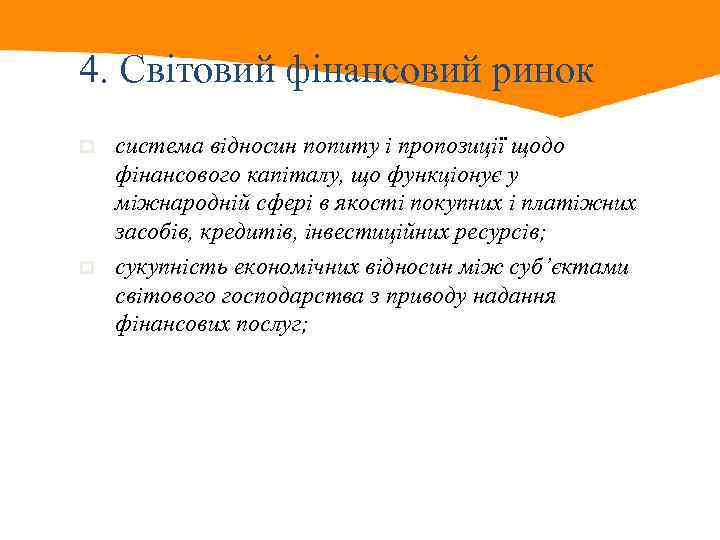 4. Світовий фінансовий ринок

система відносин попиту і пропозиції щодо фінансового капіталу, що функціонує у міжнародній сфері в якості покупних і платіжних засобів, кредитів, інвестиційних ресурсів;

сукупність економічних відносин між суб'єктами світового господарства з приводу надання фінансових послуг;